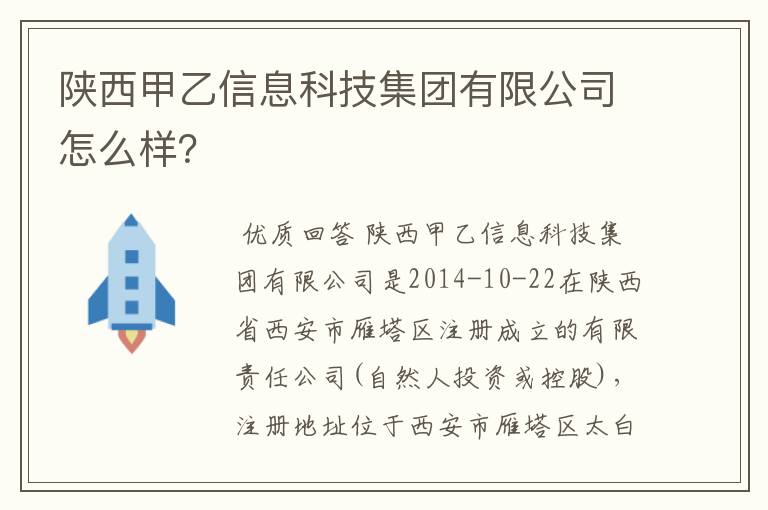 陕西甲乙信息科技集团有限公司怎么样?

优质回答 陕西甲乙信息科技集团有限公司是2014-10-22在陕西省西安市雁塔区注册成立的有限责任公司(自然人投资或控股),注册地址位于西安市雁塔区太白